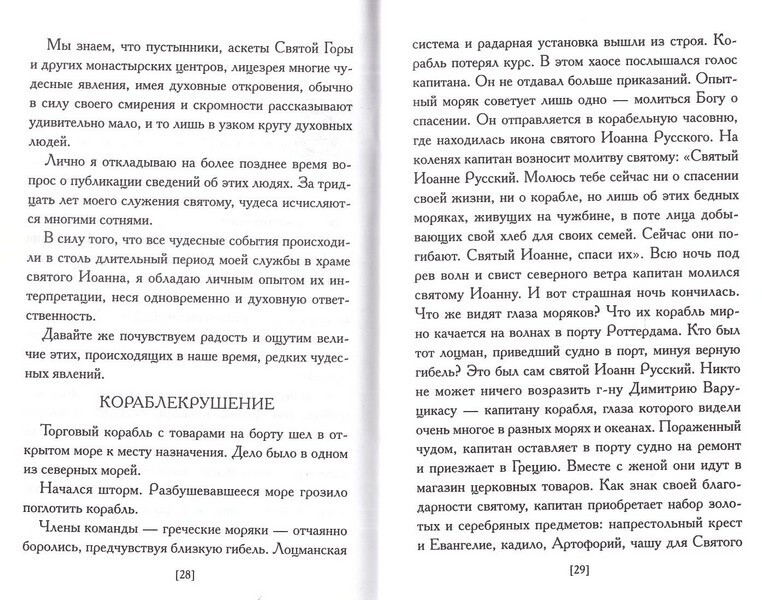 Мы знаем, что пустынники, аскеты Святой Горы и других монастырских центров, лицезрея многие чудесные явления, имея духовные откровения, обычно в силу своего смирения и скромности рассказывают удивительно мало, и то лишь в узком кругу духовных людей.

Лично я откладываю на более позднее время вопрос о публикации сведений об этих людях. За тридцать лет моего служения святому, чудеса исчисляются многими сотнями.

В силу того, что все чудесные события происходили в столь длительный период моей службы в храме святого Иоанна, я обладаю личным опытом их интерпретации, неся одновременно и духовную ответственность.

Давайте же почувствуем радость и ощутим величие этих, происходящих в наше время, редких чудесных явлений.

КОРАБЛЕКРУШЕНИЕ

Торговый корабль с товарами на борту шел в открытом море к месту назначения. Дело было в одном из северных морей.

Начался шторм. Разбушевавшееся море грозило поглотить корабль.

Члены команды — греческие моряки — отчаянно боролись, предчувствуя близкую гибель. Лоцманская

[28]

система и радарная установка вышли из строя. Корабль потерял курс. В этом хаосе послышался голос капитана. Он не отдавал больше приказаний. Опытный моряк советует лишь одно — молиться Богу о спасении. Он отправляется в корабельную часовню, где находилась икона святого Иоанна Русского. На коленях капитан возносит молитву святому: «Святый Иоанне Русский. Молюсь тебе сейчас ни о спасении своей жизни, ни о корабле, но лишь об этих бедных моряках, живущих на чужбине, в поте лица добывающих свой хлеб для своих семей. Сейчас они погибают. Святый Иоанне, спаси их». Всю ночь под рев волн и свист северного ветра капитан молился святому Иоанну. И вот страшная ночь кончилась. Что же видят глаза моряков? Что их корабль мирно качается на волнах в порту Роттердама. Кто был тот лоцман, приведший судно в порт, минуя верную гибель? Это был сам святой Иоанн Русский. Никто не может ничего возразить г-ну Димитрию Варуцикасу — капитану корабля, глаза которого видели очень многое в разных морях и океанах. Пораженный чудом, капитан оставляет в порту судно на ремонт и приезжает в Грецию. Вместе с женой они идут в магазин церковных товаров. Как знак своей благодарности святому, капитан приобретает набор золотых и серебряных предметов: напрестольный крест и Евангелие, кадило, Артофорий, чашу для Святого

[29]